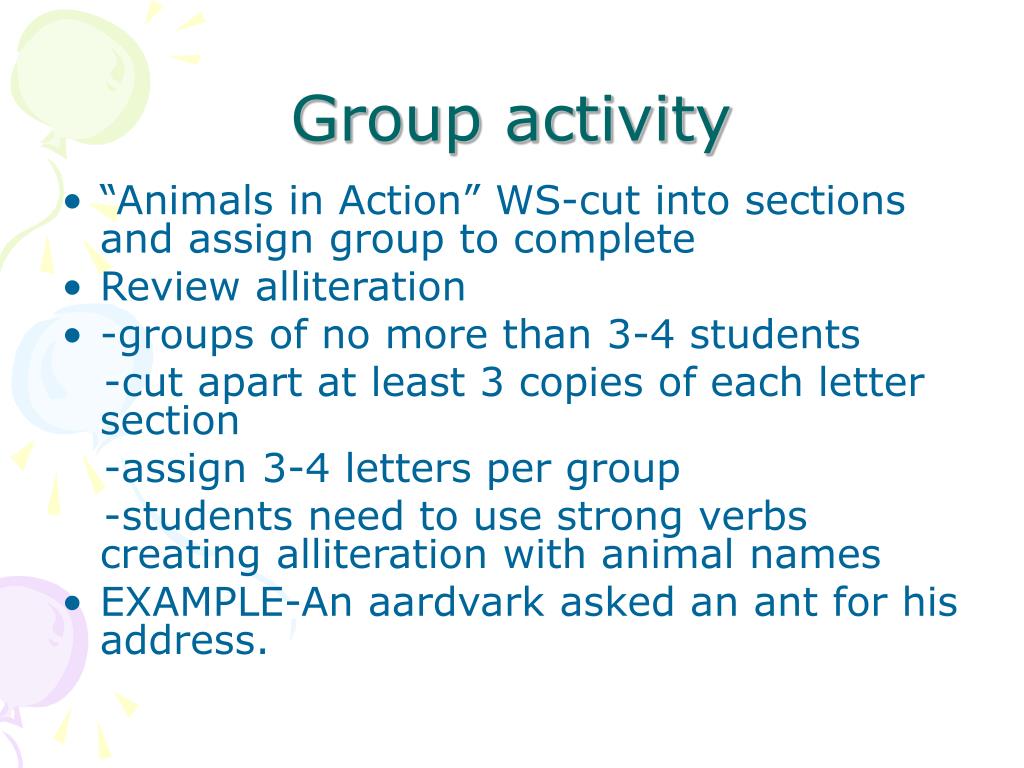 Group activity

• “Animals in Action” WS-cut into sections and assign group to complete
• Review alliteration
• -groups of no more than 3-4 students
-cut apart at least 3 copies of each letter section
-assign 3-4 letters per group
-students need to use strong verbs creating alliteration with animal names
• EXAMPLE-An aardvark asked an ant for his address.